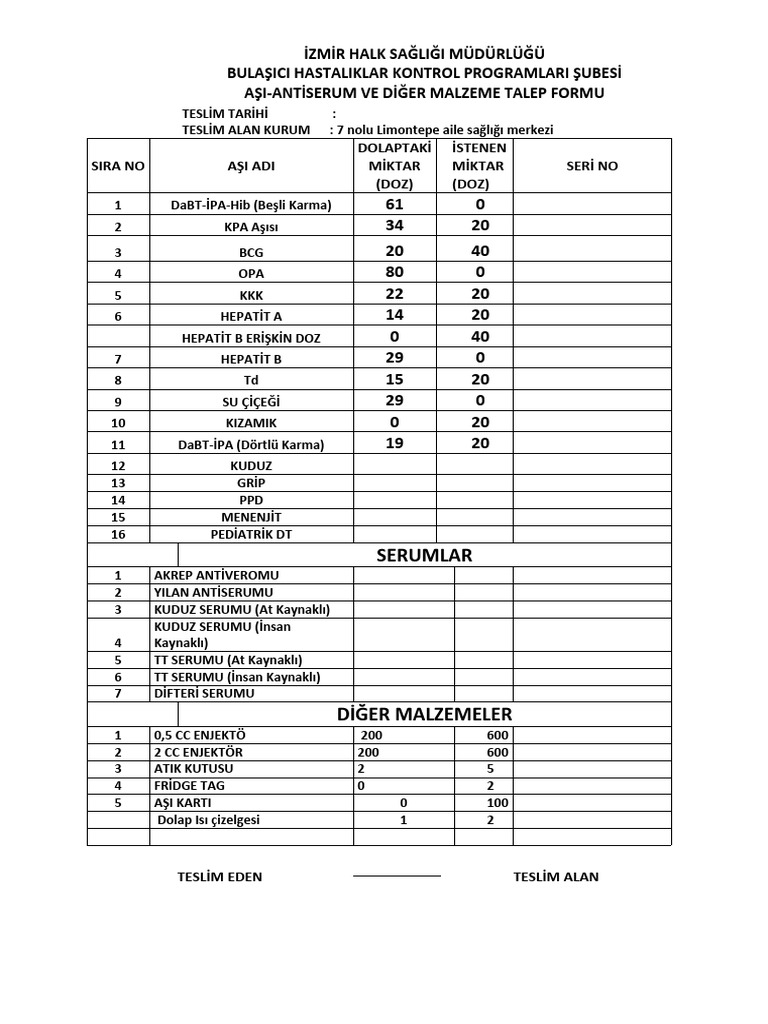 İZMİR HALK SAĞLIĞI MÜDÜRLÜĞÜ
BULAŞICI HASTALIKLAR KONTROL PROGRAMLARI ŞUBESİ
AŞI-ANTİSERUM VE DİĞER MALZEME TALEP FORMU

TESLİM TARİHİ :
TESLİM ALAN KURUM : 7 nolu Limontepe aile sağlığı merkezi

| SIRA NO | AŞI ADI | DOLAPTAKİ MİKTAR (DOZ) | İSTENEN MİKTAR (DOZ) | SERİ NO |
|---|---|---|---|---|
| 1 | DaBT-İPA-Hib (Beşli Karma) | 61 | 0 | |
| 2 | KPA Aşısı | 34 | 20 | |
| 3 | BCG | 20 | 40 | |
| 4 | OPA | 80 | 0 | |
| 5 | KKK | 22 | 20 | |
| 6 | HEPATİT A | 14 | 20 | |
| | HEPATİT B ERİŞKİN DOZ | 0 | 40 | |
| 7 | HEPATİT B | 29 | 0 | |
| 8 | Td | 15 | 20 | |
| 9 | SU ÇİÇEĞİ | 29 | 0 | |
| 10 | KIZAMIK | 0 | 20 | |
| 11 | DaBT-İPA (Dörtlü Karma) | 19 | 20 | |
| 12 | KUDUZ | | | |
| 13 | GRİP | | | |
| 14 | PPD | | | |
| 15 | MENENJİT | | | |
| 16 | PEDİATRİK DT | | | |
| | SERUMLAR | | | |
| 1 | AKREP ANTİVEROMU | | | |
| 2 | YILAN ANTİSERUMU | | | |
| 3 | KUDUZ SERUMU (At Kaynaklı) | | | |
| 4 | KUDUZ SERUMU (İnsan Kaynaklı) | | | |
| 5 | TT SERUMU (At Kaynaklı) | | | |
| 6 | TT SERUMU (İnsan Kaynaklı) | | | |
| 7 | DİFTERİ SERUMU | | | |
| | DİĞER MALZEMELER | | | |
| 1 | 0,5 CC ENJEKTÖ | 200 | 600 | |
| 2 | 2 CC ENJEKTÖR | 200 | 600 | |
| 3 | ATIK KUTUSU | 2 | 5 | |
| 4 | FRİDGE TAG | 0 | 2 | |
| 5 | AŞI KARTI | 0 | 100 | |
| | Dolap Isı çizelgesi | 1 | 2 | |
| | | | | |

TESLİM EDEN TESLİM ALAN